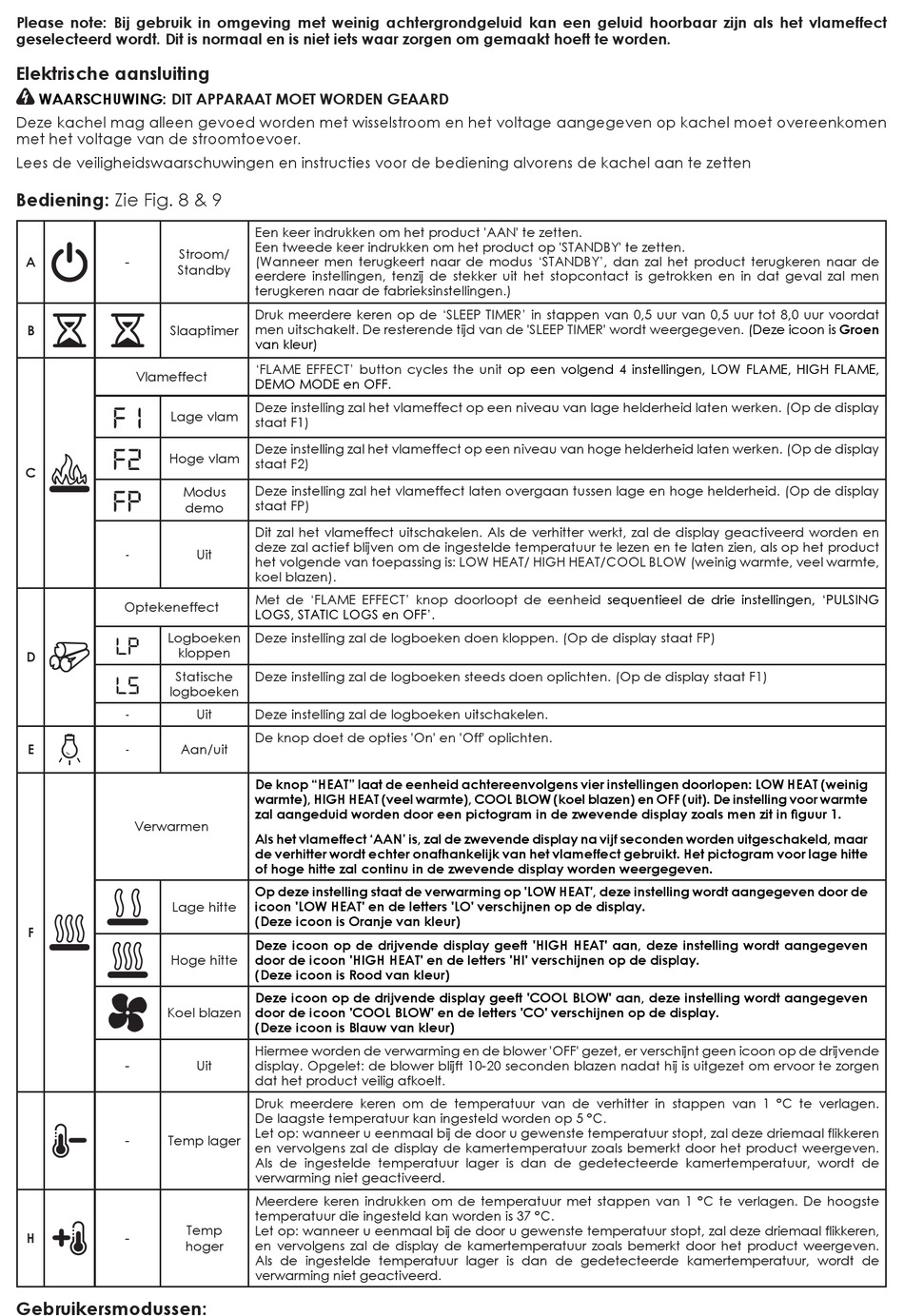 Please note: Bij gebruik in omgeving met weinig achtergrondgeluid kan een geluid hoorbaar zijn als het vlameffect geselecteerd wordt. Dit is normaal en is niet iets waar zorgen om gemaakt hoeft te worden.

Elektrische aansluiting

WAARSCHUWING: DIT APPARAAT MOET WORDEN GEAARD

Deze kachel mag alleen gevoed worden met wisselstroom en het voltage aangegeven op kachel moet overeenkomen met het voltage van de stroomtoevoer.

Lees de veiligheidswaarschuwingen en instructies voor de bediening alvorens de kachel aan te zetten

Bediening: Zie Fig. 8 & 9

| | | | | |
|---|---|---|---|---|
| A | | - | Stroom/ Standby | Een keer indrukken om het product 'AAN' te zetten. Een tweede keer indrukken om het product op 'STANDBY' te zetten. (Wanneer men terugkeert naar de modus 'STANDBY', dan zal het product terugkeren naar de eerdere instellingen, tenzij de stekker uit het stopcontact is getrokken en in dat geval zal men terugkeren naar de fabrieksinstellingen.) |
| B | | | Slaaptimer | Druk meerdere keren op de 'SLEEP TIMER' in stappen van 0,5 uur van 0,5 uur tot 8,0 uur voordat men uitschakelt. De resterende tijd van de 'SLEEP TIMER' wordt weergegeven. (Deze icoon is Groen van kleur) |
| C | | Vlameffect | | 'FLAME EFFECT' button cycles the unit op een volgend 4 instellingen, LOW FLAME, HIGH FLAME, DEMO MODE en OFF. |
| | | F1 | Lage vlam | Deze instelling zal het vlameffect op een niveau van lage helderheid laten werken. (Op de display staat F1) |
| | | F2 | Hoge vlam | Deze instelling zal het vlameffect op een niveau van hoge helderheid laten werken. (Op de display staat F2) |
| | | FP | Modus demo | Deze instelling zal het vlameffect laten overgaan tussen lage en hoge helderheid. (Op de display staat FP) |
| | | - | Uit | Dit zal het vlameffect uitschakelen. Als de verhitter werkt, zal de display geactiveerd worden en deze zal actief blijven om de ingestelde temperatuur te lezen en te laten zien, als op het product het volgende van toepassing is: LOW HEAT/ HIGH HEAT/COOL BLOW (weinig warmte, veel warmte, koel blazen). |
| D | | Optekeneffect | | Met de 'FLAME EFFECT' knop doorloopt de eenheid sequentieel de drie instellingen, 'PULSING LOGS, STATIC LOGS en OFF'. |
| | | LP | Logboeken kloppen | Deze instelling zal de logboeken doen kloppen. (Op de display staat FP) |
| | | LS | Statische logboeken | Deze instelling zal de logboeken steeds doen oplichten. (Op de display staat F1) |
| | | - | Uit | Deze instelling zal de logboeken uitschakelen. |
| E | | - | Aan/uit | De knop doet de opties 'On' en 'Off' oplichten. |
| F | | Verwarmen | | De knop "HEAT" laat de eenheid achtereenvolgens vier instellingen doorlopen: LOW HEAT (weinig warmte), HIGH HEAT (veel warmte), COOL BLOW (koel blazen) en OFF (uit). De instelling voor warmte zal aangeduid worden door een pictogram in de zwevende display zoals men zit in figuur 1. Als het vlameffect 'AAN' is, zal de zwevende display na vijf seconden worden uitgeschakeld, maar de verhitter wordt echter onafhankelijk van het vlameffect gebruikt. Het pictogram voor lage hitte of hoge hitte zal continu in de zwevende display worden weergegeven. |
| | | | Lage hitte | Op deze instelling staat de verwarming op 'LOW HEAT', deze instelling wordt aangegeven door de icoon 'LOW HEAT' en de letters 'LO' verschijnen op de display. (Deze icoon is Oranje van kleur) |
| | | | Hoge hitte | Deze icoon op de drijvende display geeft 'HIGH HEAT' aan, deze instelling wordt aangegeven door de icoon 'HIGH HEAT' en de letters 'HI' verschijnen op de display. (Deze icoon is Rood van kleur) |
| | | | Koel blazen | Deze icoon op de drijvende display geeft 'COOL BLOW' aan, deze instelling wordt aangegeven door de icoon 'COOL BLOW' en de letters 'CO' verschijnen op de display. (Deze icoon is Blauw van kleur) |
| | | - | Uit | Hiermee worden de verwarming en de blower 'OFF' gezet, er verschijnt geen icoon op de drijvende display. Opgelet: de blower blijft 10-20 seconden blazen nadat hij is uitgezet om ervoor te zorgen dat het product veilig afkoelt. |
| | | - | Temp lager | Druk meerdere keren om de temperatuur van de verhitter in stappen van 1 °C te verlagen. De laagste temperatuur kan ingesteld worden op 5 °C. Let op: wanneer u eenmaal bij de door u gewenste temperatuur stopt, zal deze driemaal flikkeren en vervolgens zal de display de kamertemperatuur zoals bemerkt door het product weergeven. Als de ingestelde temperatuur lager is dan de gedetecteerde kamertemperatuur, wordt de verwarming niet geactiveerd. |
| H | | - | Temp hoger | Meerdere keren indrukken om de temperatuur met stappen van 1 °C te verlagen. De hoogste temperatuur die ingesteld kan worden is 37 °C. Let op: wanneer u eenmaal bij de door u gewenste temperatuur stopt, zal deze driemaal flikkeren, en vervolgens zal de display de kamertemperatuur zoals bemerkt door het product weergeven. Als de ingestelde temperatuur lager is dan de gedetecteerde kamertemperatuur, wordt de verwarming niet geactiveerd. |

Gebruikersmodussen: